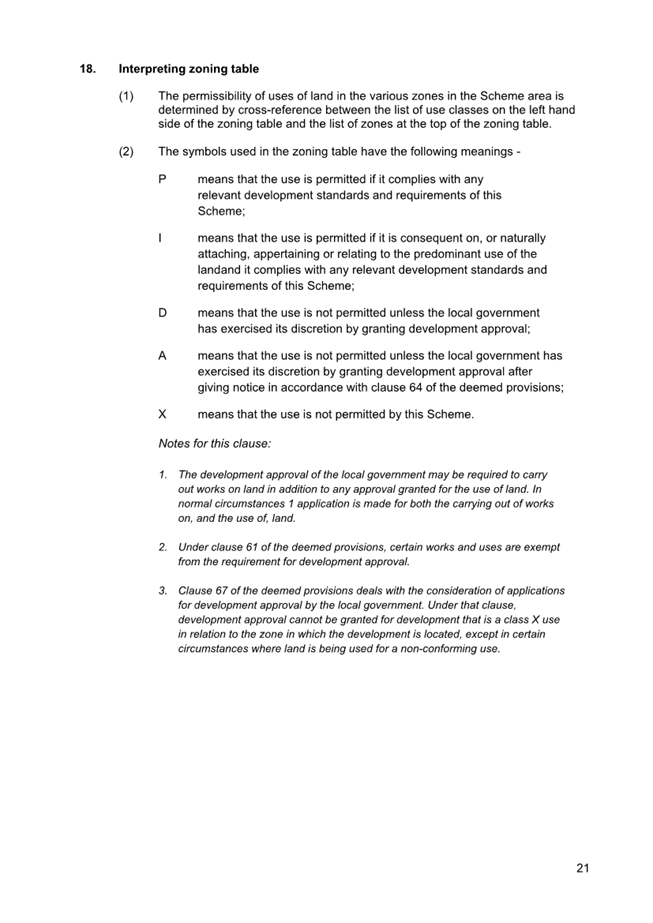 18. Interpreting zoning table

(1) The permissibility of uses of land in the various zones in the Scheme area is determined by cross-reference between the list of use classes on the left hand side of the zoning table and the list of zones at the top of the zoning table.

(2) The symbols used in the zoning table have the following meanings -

P means that the use is permitted if it complies with any relevant development standards and requirements of this Scheme;

I means that the use is permitted if it is consequent on, or naturally attaching, appertaining or relating to the predominant use of the landand it complies with any relevant development standards and requirements of this Scheme;

D means that the use is not permitted unless the local government has exercised its discretion by granting development approval;

A means that the use is not permitted unless the local government has exercised its discretion by granting development approval after giving notice in accordance with clause 64 of the deemed provisions;

X means that the use is not permitted by this Scheme.

Notes for this clause:

1. The development approval of the local government may be required to carry out works on land in addition to any approval granted for the use of land. In normal circumstances 1 application is made for both the carrying out of works on, and the use of, land.

2. Under clause 61 of the deemed provisions, certain works and uses are exempt from the requirement for development approval.

3. Clause 67 of the deemed provisions deals with the consideration of applications for development approval by the local government. Under that clause, development approval cannot be granted for development that is a class X use in relation to the zone in which the development is located, except in certain circumstances where land is being used for a non-conforming use.

21